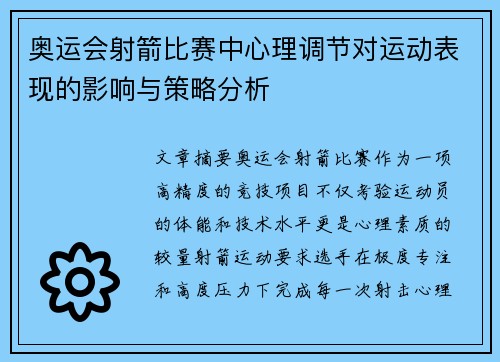 奥运会射箭比赛中心理调节对运动表现的影响与策略分析

文章摘要奥运会射箭比赛作为一项高精度的竞技项目不仅考验运动员的体能和技术水平更是心理素质的较量射箭运动要求选手在极度专注和高度压力下完成每一次射击心理